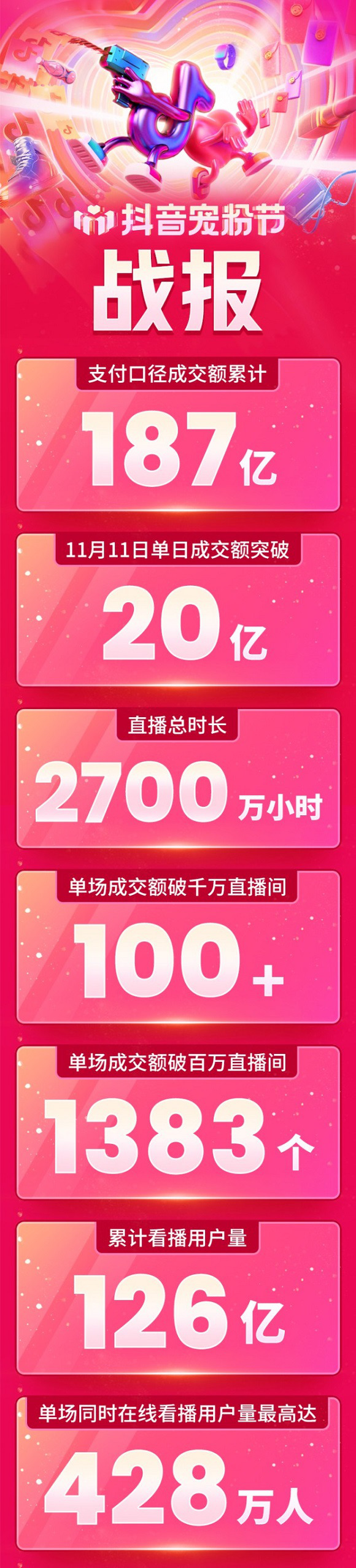 抖音宠粉节
战报

支付口径成交额累计
187亿

11月11日单日成交额突破
20亿

直播总时长
2700万小时

单场成交额破千万直播间
100+

单场成交额破百万直播间
1383个

累计看播用户量
126亿

单场同时在线看播用户量最高达
428万人